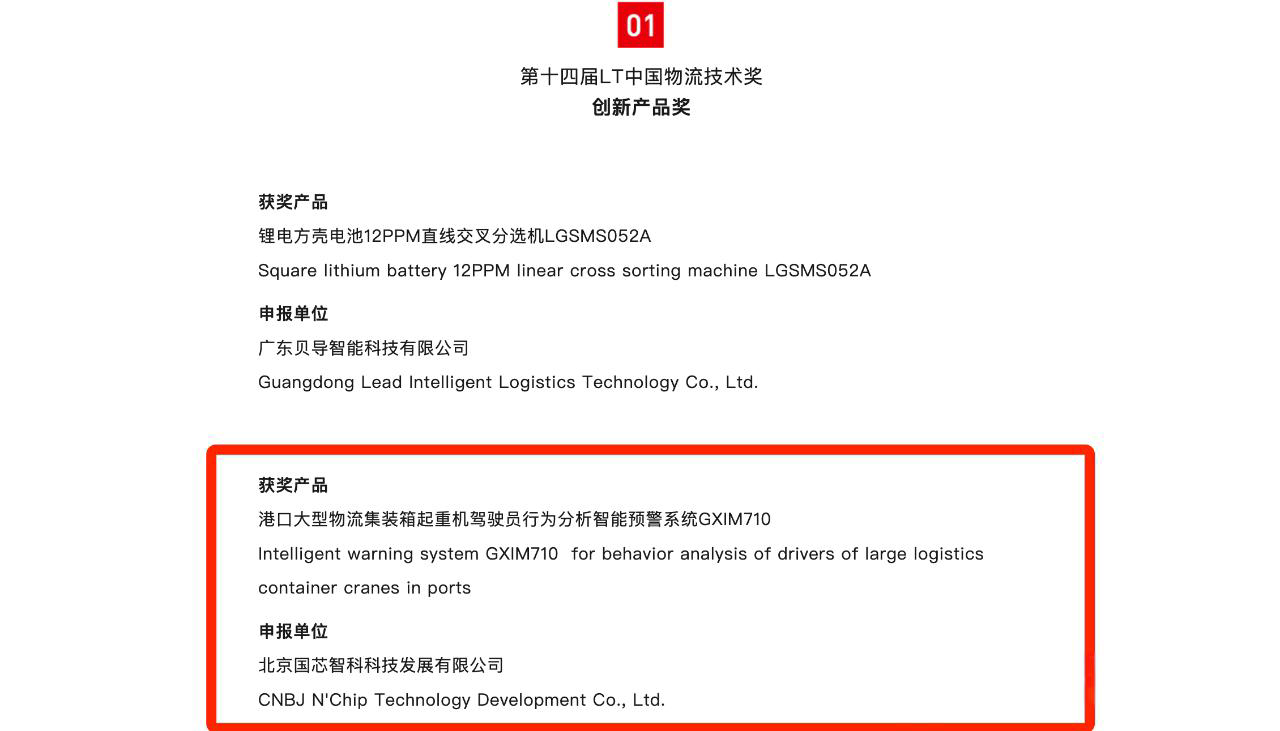 01

第十四届LT中国物流技术奖
创新产品奖

获奖产品
锂电方壳电池12PPM直线交叉分选机LGSMS052A
Square lithium battery 12PPM linear cross sorting machine LGSMS052A

申报单位
广东贝导智能科技有限公司
Guangdong Lead Intelligent Logistics Technology Co., Ltd.

获奖产品
港口大型物流集装箱起重机驾驶员行为分析智能预警系统GXIM710
Intelligent warning system GXIM710 for behavior analysis of drivers of large logistics container cranes in ports

申报单位
北京国芯智科科技发展有限公司
CNBJ N'Chip Technology Development Co., Ltd.